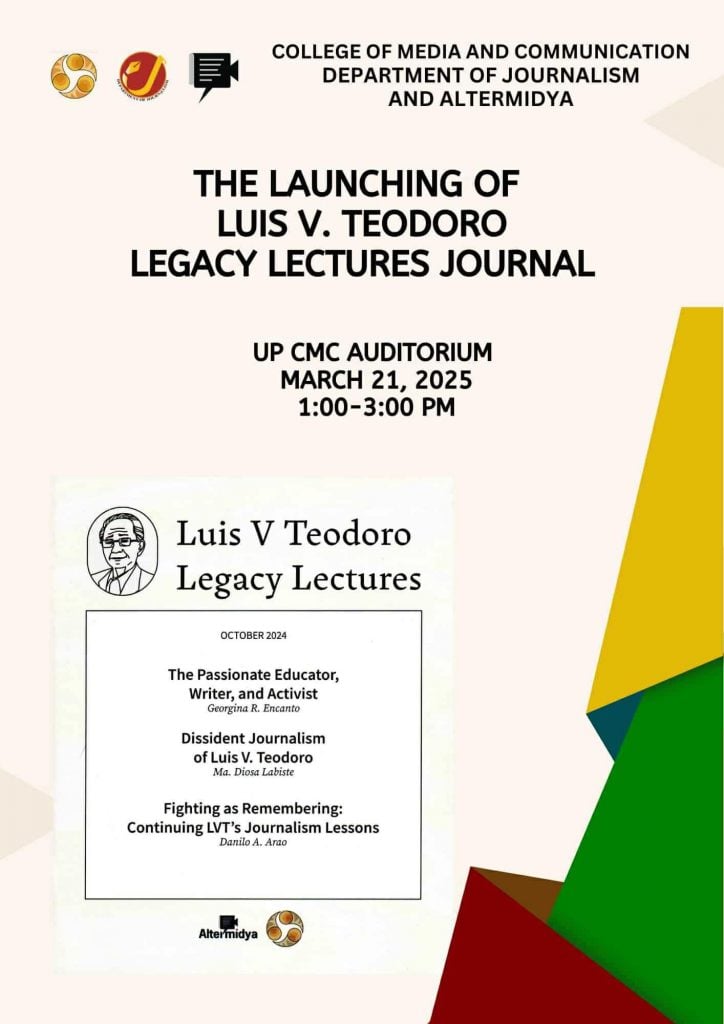 COLLEGE OF MEDIA AND COMMUNICATION
DEPARTMENT OF JOURNALISM
AND ALTERMIDYA

THE LAUNCHING OF
LUIS V. TEODORO
LEGACY LECTURES JOURNAL

UP CMC AUDITORIUM
MARCH 21, 2025
1:00-3:00 PM

Luis V Teodoro
Legacy Lectures

OCTOBER 2024

The Passionate Educator, Writer, and Activist
Georgina R. Encanto

Dissident Journalism of Luis V. Teodoro
Ma. Diosa Labiste

Fighting as Remembering: Continuing LVT's Journalism Lessons
Danilo A. Arao

Altermidya